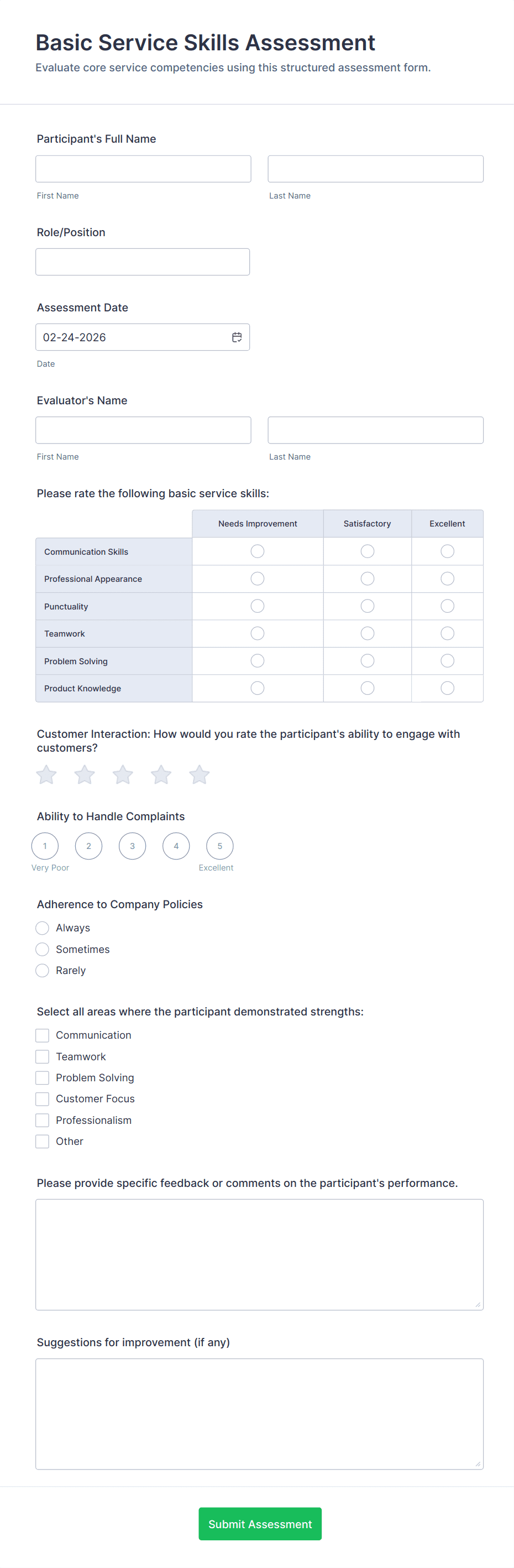 Basic Service Skills Assessment
Evaluate core service competencies using this structured assessment form.

Participant's Full Name

First Name

Last Name

Role/Position

Assessment Date

02-24-2026

Date

Evaluator's Name

First Name

Last Name

Please rate the following basic service skills:

| | Needs Improvement | Satisfactory | Excellent |
|---|---|---|---|
| Communication Skills | | | |
| Professional Appearance | | | |
| Punctuality | | | |
| Teamwork | | | |
| Problem Solving | | | |
| Product Knowledge | | | |

Customer Interaction: How would you rate the participant's ability to engage with customers?

Ability to Handle Complaints

1 2 3 4 5

Very Poor Excellent

Adherence to Company Policies

Always

Sometimes

Rarely

Select all areas where the participant demonstrated strengths:

Communication

Teamwork

Problem Solving

Customer Focus

Professionalism

Other

Please provide specific feedback or comments on the participant's performance.

Suggestions for improvement (if any)

Submit Assessment